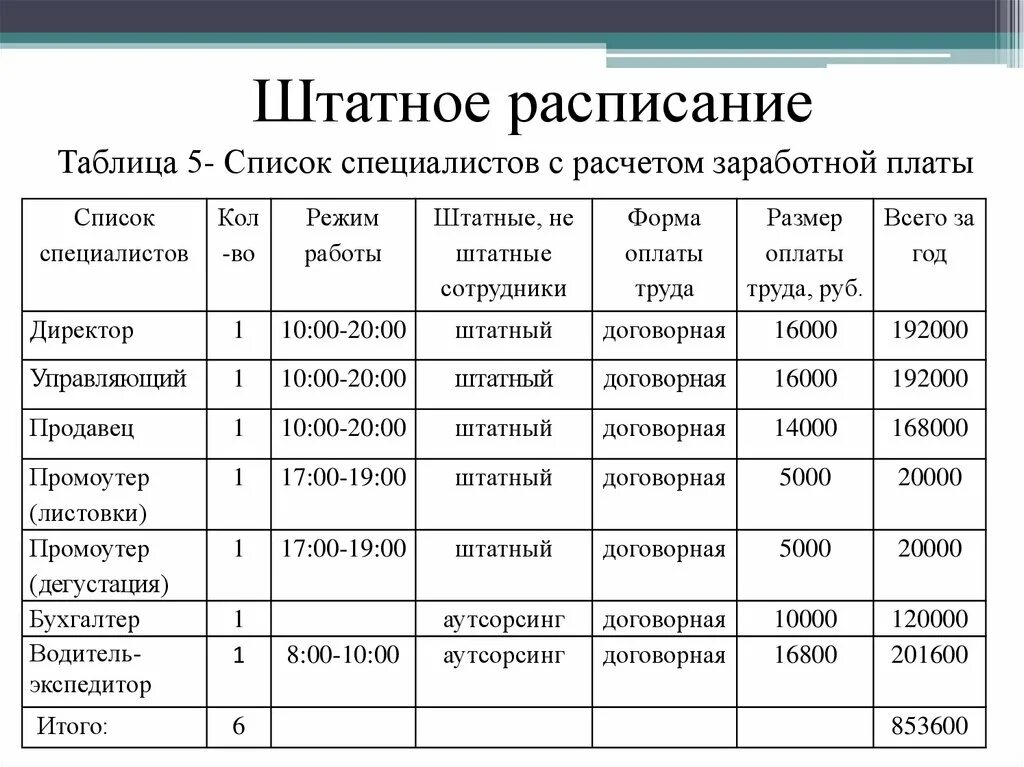 Штатное расписание

Таблица 5- Список специалистов с расчетом заработной платы

| Список специалистов | Кол-во | Режим работы | Штатные, не штатные сотрудники | Форма оплаты труда | Размер оплаты труда, руб. | Всего за год |
|---|---|---|---|---|---|---|
| Директор | 1 | 10:00-20:00 | штатный | договорная | 16000 | 192000 |
| Управляющий | 1 | 10:00-20:00 | штатный | договорная | 16000 | 192000 |
| Продавец | 1 | 10:00-20:00 | штатный | договорная | 14000 | 168000 |
| Промоутер (листовки) | 1 | 17:00-19:00 | штатный | договорная | 5000 | 20000 |
| Промоутер (дегустация) | 1 | 17:00-19:00 | штатный | договорная | 5000 | 20000 |
| Бухгалтер | 1 | | аутсорсинг | договорная | 10000 | 120000 |
| Водитель-экспедитор | 1 | 8:00-10:00 | аутсорсинг | договорная | 16800 | 201600 |
| Итого: | 6 | | | | | 853600 |